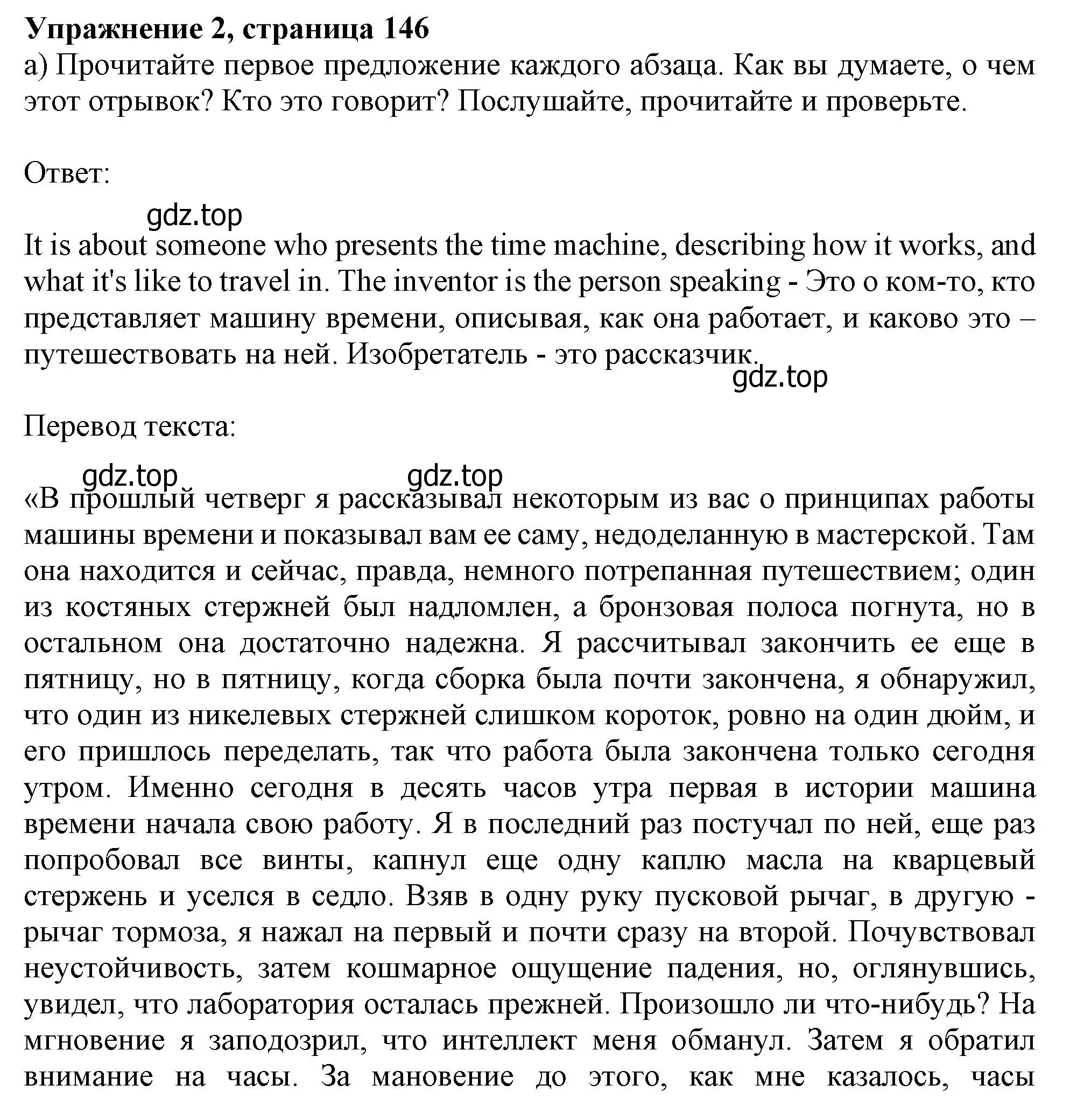 **Упражнение 2, страница 146**
а) Прочитайте первое предложение каждого абзаца. Как вы думаете, о чем этот отрывок? Кто это говорит? Послушайте, прочитайте и проверьте.

Ответ:

gdz.top
It is about someone who presents the time machine, describing how it works, and what it's like to travel in. The inventor is the person speaking - Это о ком-то, кто представляет машину времени, описывая, как она работает, и каково это – путешествовать на ней. Изобретатель - это рассказчик.
gdz.top

Перевод текста:

gdz.top gdz.top
«В прошлый четверг я рассказывал некоторым из вас о принципах работы машины времени и показывал вам ее саму, недоделанную в мастерской. Там она находится и сейчас, правда, немного потрепанная путешествием; один из костяных стержней был надломлен, а бронзовая полоса погнута, но в остальном она достаточно надежна. Я рассчитывал закончить ее еще в пятницу, но в пятницу, когда сборка была почти закончена, я обнаружил, что один из никелевых стержней слишком короток, ровно на один дюйм, и его пришлось переделать, так что работа была закончена только сегодня утром. Именно сегодня в десять часов утра первая в истории машина времени начала свою работу. Я в последний раз постучал по ней, еще раз попробовал все винты, капнул еще одну каплю масла на кварцевый стержень и уселся в седло. Взяв в одну руку пусковой рычаг, в другую - рычаг тормоза, я нажал на первый и почти сразу на второй. Почувствовал неустойчивость, затем кошмарное ощущение падения, но, оглянувшись, увидел, что лаборатория осталась прежней. Произошло ли что-нибудь? На мгновение я заподозрил, что интеллект меня обманул. Затем я обратил внимание на часы. За мановение до этого, как мне казалось, часы